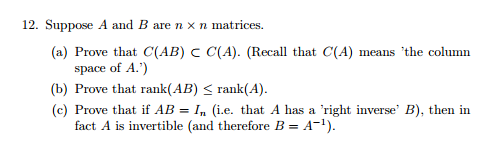 12. Suppose $A$ and $B$ are $n \times n$ matrices.

(a) Prove that $C(AB) \subset C(A)$. (Recall that $C(A)$ means 'the column space of $A$.')

(b) Prove that $\text{rank}(AB) \leq \text{rank}(A)$.

(c) Prove that if $AB = I_n$ (i.e. that $A$ has a 'right inverse' $B$), then in fact $A$ is invertible (and therefore $B = A^{-1}$).